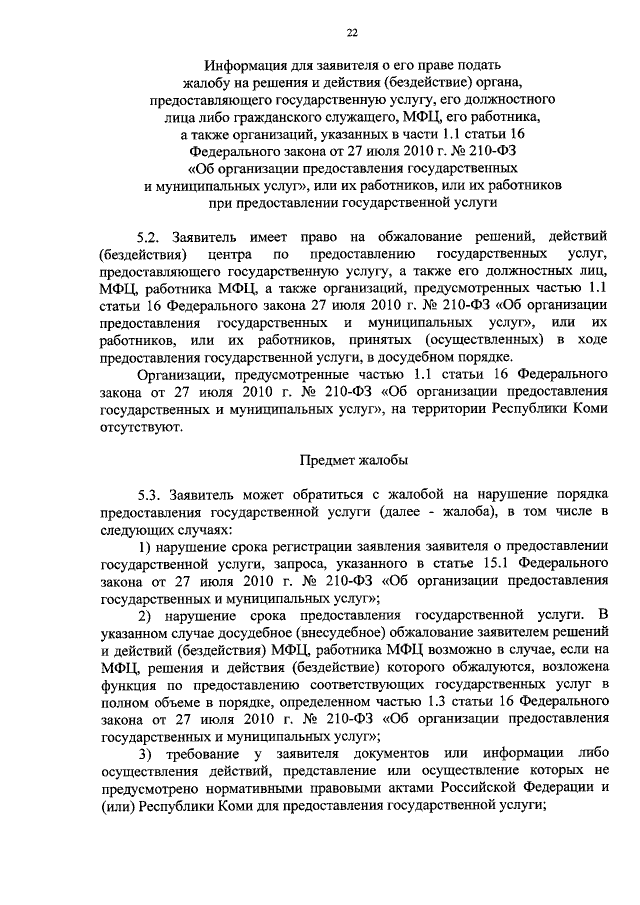 22

Информация для заявителя о его праве подать жалобу на решения и действия (бездействие) органа, предоставляющего государственную услугу, его должностного лица либо гражданского служащего, МФЦ, его работника, а также организаций, указанных в части 1.1 статьи 16 Федерального закона от 27 июля 2010 г. № 210-ФЗ «Об организации предоставления государственных и муниципальных услуг», или их работников, или их работников при предоставлении государственной услуги

5.2. Заявитель имеет право на обжалование решений, действий (бездействия) центра по предоставлению государственных услуг, предоставляющего государственную услугу, а также его должностных лиц, МФЦ, работника МФЦ, а также организаций, предусмотренных частью 1.1 статьи 16 Федерального закона 27 июля 2010 г. № 210-ФЗ «Об организации предоставления государственных и муниципальных услуг», или их работников, или их работников, принятых (осуществленных) в ходе предоставления государственной услуги, в досудебном порядке.

Организации, предусмотренные частью 1.1 статьи 16 Федерального закона от 27 июля 2010 г. № 210-ФЗ «Об организации предоставления государственных и муниципальных услуг», на территории Республики Коми отсутствуют.

Предмет жалобы

5.3. Заявитель может обратиться с жалобой на нарушение порядка предоставления государственной услуги (далее - жалоба), в том числе в следующих случаях:

1) нарушение срока регистрации заявления заявителя о предоставлении государственной услуги, запроса, указанного в статье 15.1 Федерального закона от 27 июля 2010 г. № 210-ФЗ «Об организации предоставления государственных и муниципальных услуг»;

2) нарушение срока предоставления государственной услуги. В указанном случае досудебное (внесудебное) обжалование заявителем решений и действий (бездействия) МФЦ, работника МФЦ возможно в случае, если на МФЦ, решения и действия (бездействие) которого обжалуются, возложена функция по предоставлению соответствующих государственных услуг в полном объеме в порядке, определенном частью 1.3 статьи 16 Федерального закона от 27 июля 2010 г. № 210-ФЗ «Об организации предоставления государственных и муниципальных услуг»;

3) требование у заявителя документов или информации либо осуществления действий, представление или осуществление которых не предусмотрено нормативными правовыми актами Российской Федерации и (или) Республики Коми для предоставления государственной услуги;